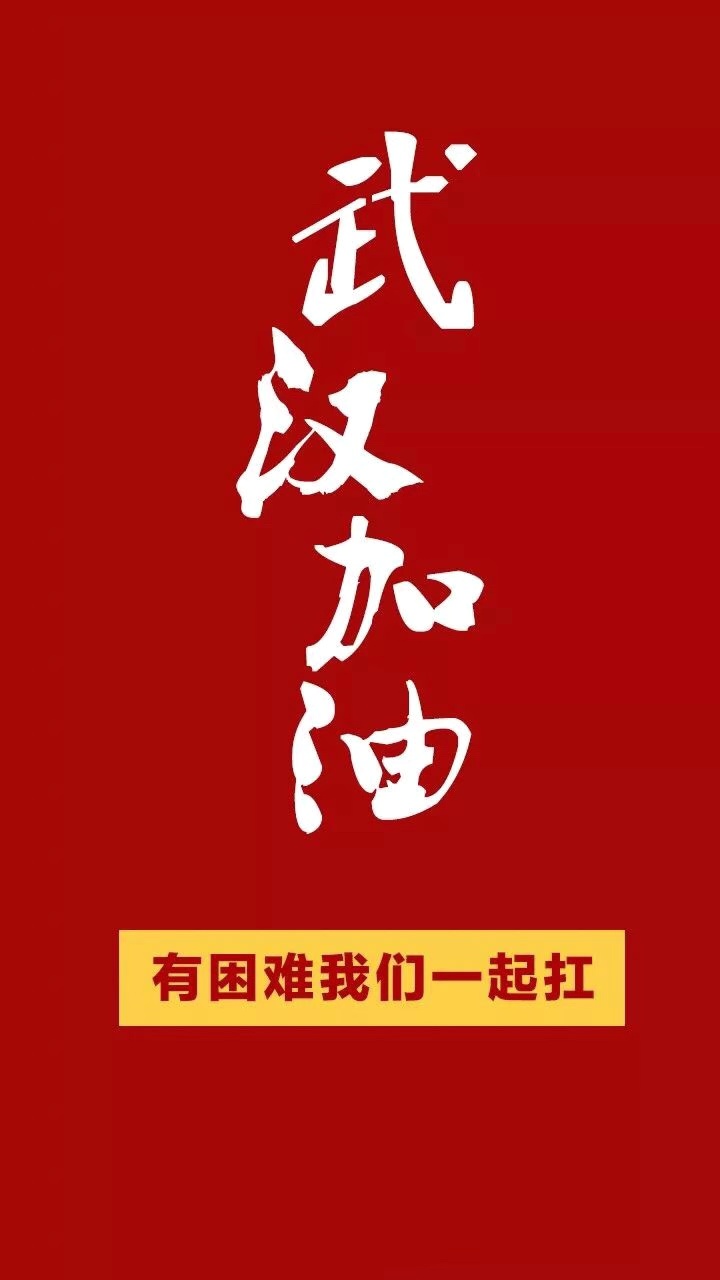 武汉加油

有困难我们一起扛